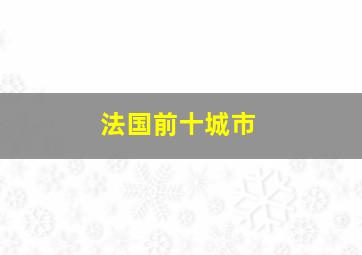 法国前十城市